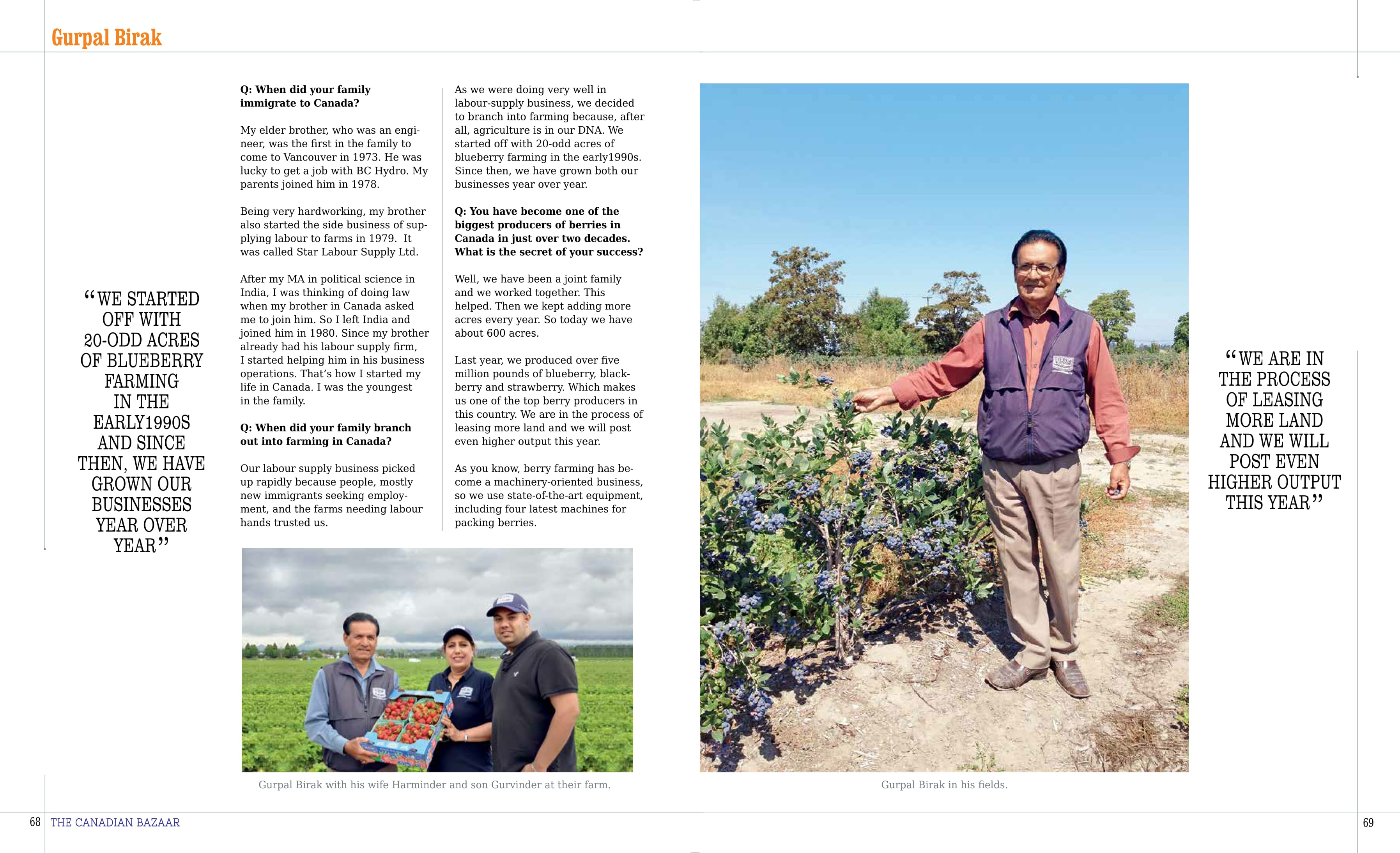 Gurpal Birak

“WE STARTED OFF WITH 20-ODD ACRES OF BLUEBERRY FARMING IN THE EARLY1990S AND SINCE THEN, WE HAVE GROWN OUR BUSINESSES YEAR OVER YEAR”

**Q: When did your family immigrate to Canada?**

My elder brother, who was an engineer, was the first in the family to come to Vancouver in 1973. He was lucky to get a job with BC Hydro. My parents joined him in 1978.

Being very hardworking, my brother also started the side business of supplying labour to farms in 1979. It was called Star Labour Supply Ltd.

After my MA in political science in India, I was thinking of doing law when my brother in Canada asked me to join him. So I left India and joined him in 1980. Since my brother already had his labour supply firm, I started helping him in his business operations. That’s how I started my life in Canada. I was the youngest in the family.

**Q: When did your family branch out into farming in Canada?**

Our labour supply business picked up rapidly because people, mostly new immigrants seeking employment, and the farms needing labour hands trusted us.

As we were doing very well in labour-supply business, we decided to branch into farming because, after all, agriculture is in our DNA. We started off with 20-odd acres of blueberry farming in the early1990s. Since then, we have grown both our businesses year over year.

**Q: You have become one of the biggest producers of berries in Canada in just over two decades. What is the secret of your success?**

Well, we have been a joint family and we worked together. This helped. Then we kept adding more acres every year. So today we have about 600 acres.

Last year, we produced over five million pounds of blueberry, blackberry and strawberry. Which makes us one of the top berry producers in this country. We are in the process of leasing more land and we will post even higher output this year.

As you know, berry farming has become a machinery-oriented business, so we use state-of-the-art equipment, including four latest machines for packing berries.

Gurpal Birak with his wife Harminder and son Gurvinder at their farm.

Gurpal Birak in his fields.

“WE ARE IN THE PROCESS OF LEASING MORE LAND AND WE WILL POST EVEN HIGHER OUTPUT THIS YEAR”

68 THE CANADIAN BAZAAR

69